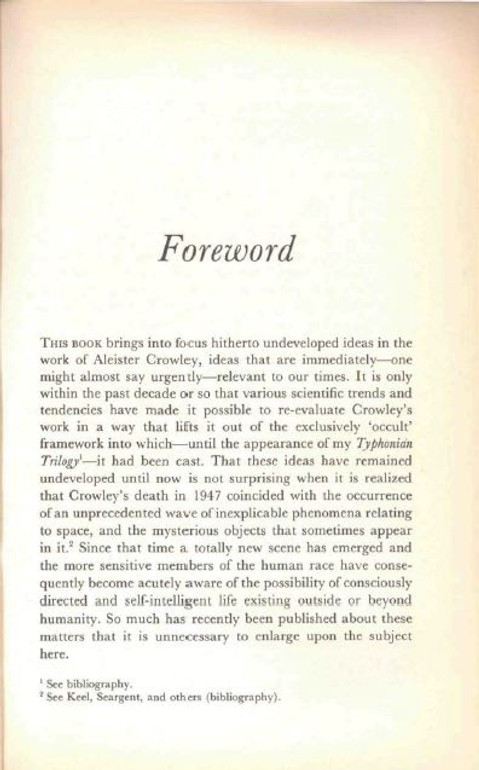 Foreword

THIS BOOK brings into focus hitherto undeveloped ideas in the work of Aleister Crowley, ideas that are immediately—one might almost say urgently—relevant to our times. It is only within the past decade or so that various scientific trends and tendencies have made it possible to re-evaluate Crowley's work in a way that lifts it out of the exclusively 'occult' framework into which—until the appearance of my Typhonian Trilogy$^1$—it had been cast. That these ideas have remained undeveloped until now is not surprising when it is realized that Crowley's death in 1947 coincided with the occurrence of an unprecedented wave of inexplicable phenomena relating to space, and the mysterious objects that sometimes appear in it.$^2$ Since that time a totally new scene has emerged and the more sensitive members of the human race have consequently become acutely aware of the possibility of consciously directed and self-intelligent life existing outside or beyond humanity. So much has recently been published about these matters that it is unnecessary to enlarge upon the subject here.

$^1$ See bibliography.
$^2$ See Keel, Seargent, and others (bibliography).